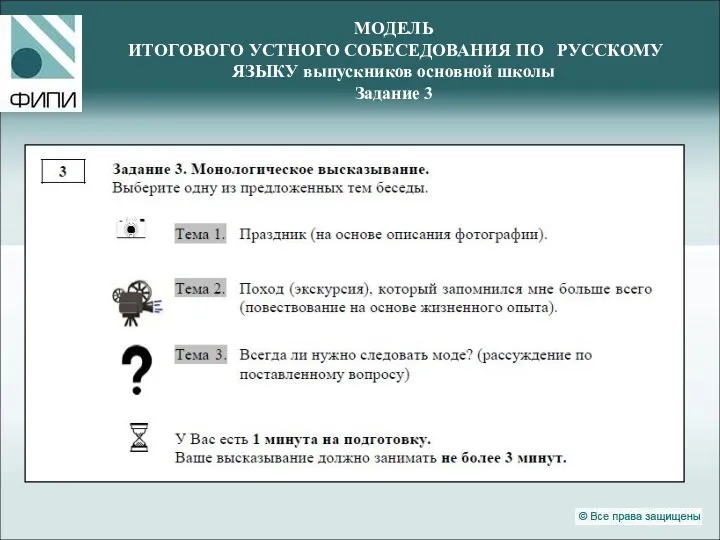 ФИПИ

МОДЕЛЬ
ИТОГОВОГО УСТНОГО СОБЕСЕДОВАНИЯ ПО РУССКОМУ ЯЗЫКУ выпускников основной школы
Задание 3

3

Задание 3. Монологическое высказывание.
Выберите одну из предложенных тем беседы.

Тема 1. Праздник (на основе описания фотографии).

Тема 2. Поход (экскурсия), который запомнился мне больше всего (повествование на основе жизненного опыта).

Тема 3. Всегда ли нужно следовать моде? (рассуждение по поставленному вопросу)

У Вас есть 1 минута на подготовку.
Ваше высказывание должно занимать не более 3 минут.

© Все права защищены